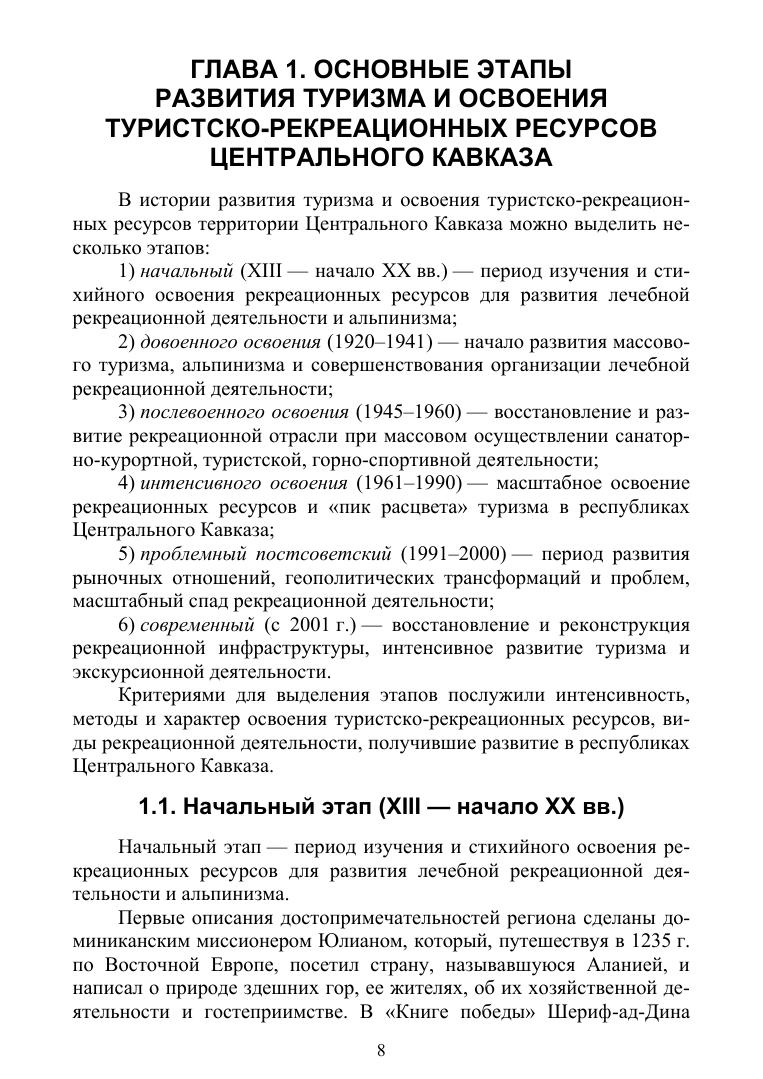 ГЛАВА 1. ОСНОВНЫЕ ЭТАПЫ РАЗВИТИЯ ТУРИЗМА И ОСВОЕНИЯ ТУРИСТСКО-РЕКРЕАЦИОННЫХ РЕСУРСОВ ЦЕНТРАЛЬНОГО КАВКАЗА

В истории развития туризма и освоения туристско-рекреационных ресурсов территории Центрального Кавказа можно выделить несколько этапов:

1) начальный (XIII — начало XX вв.) — период изучения и стихийного освоения рекреационных ресурсов для развития лечебной рекреационной деятельности и альпинизма;

2) довоенного освоения (1920–1941) — начало развития массового туризма, альпинизма и совершенствования организации лечебной рекреационной деятельности;

3) послевоенного освоения (1945–1960) — восстановление и развитие рекреационной отрасли при массовом осуществлении санаторно-курортной, туристской, горно-спортивной деятельности;

4) интенсивного освоения (1961–1990) — масштабное освоение рекреационных ресурсов и «пик расцвета» туризма в республиках Центрального Кавказа;

5) проблемный постсоветский (1991–2000) — период развития рыночных отношений, геополитических трансформаций и проблем, масштабный спад рекреационной деятельности;

6) современный (с 2001 г.) — восстановление и реконструкция рекреационной инфраструктуры, интенсивное развитие туризма и экскурсионной деятельности.

Критериями для выделения этапов послужили интенсивность, методы и характер освоения туристско-рекреационных ресурсов, виды рекреационной деятельности, получившие развитие в республиках Центрального Кавказа.

1.1. Начальный этап (XIII — начало XX вв.)

Начальный этап — период изучения и стихийного освоения рекреационных ресурсов для развития лечебной рекреационной деятельности и альпинизма.

Первые описания достопримечательностей региона сделаны доминиканским миссионером Юлианом, который, путешествуя в 1235 г. по Восточной Европе, посетил страну, называвшуюся Аланией, и написал о природе здешних гор, ее жителях, об их хозяйственной деятельности и гостеприимстве. В «Книге победы» Шериф-ад-Дина

8